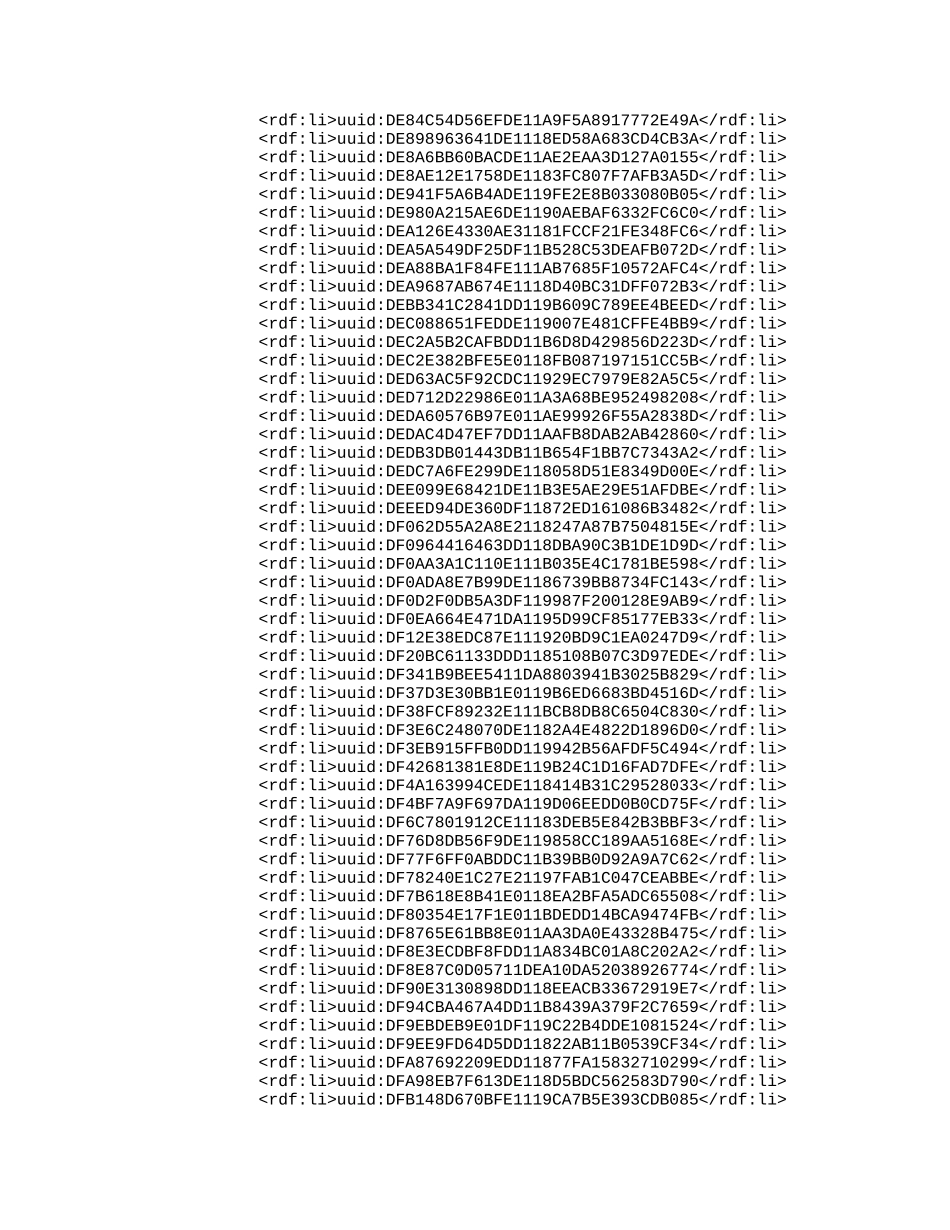 <rdf:li>uuid:DE84C54D56EFDE11A9F5A8917772E49A</rdf:li>
<rdf:li>uuid:DE898963641DE1118ED58A683CD4CB3A</rdf:li>
<rdf:li>uuid:DE8A6BB60BACDE11AE2EAA3D127A0155</rdf:li>
<rdf:li>uuid:DE8AE12E1758DE1183FC807F7AFB3A5D</rdf:li>
<rdf:li>uuid:DE941F5A6B4ADE119FE2E8B033080B05</rdf:li>
<rdf:li>uuid:DE980A215AE6DE1190AEBAF6332FC6C0</rdf:li>
<rdf:li>uuid:DEA126E4330AE31181FCCF21FE348FC6</rdf:li>
<rdf:li>uuid:DEA5A549DF25DF11B528C53DEAFB072D</rdf:li>
<rdf:li>uuid:DEA88BA1F84FE111AB7685F10572AFC4</rdf:li>
<rdf:li>uuid:DEA9687AB674E1118D40BC31DFF072B3</rdf:li>
<rdf:li>uuid:DEBB341C2841DD119B609C789EE4BEED</rdf:li>
<rdf:li>uuid:DEC088651FEDDE119007E481CFFE4BB9</rdf:li>
<rdf:li>uuid:DEC2A5B2CAFBDD11B6D8D429856D223D</rdf:li>
<rdf:li>uuid:DEC2E382BFE5E0118FB087197151CC5B</rdf:li>
<rdf:li>uuid:DED63AC5F92CDC11929EC7979E82A5C5</rdf:li>
<rdf:li>uuid:DED712D22986E011A3A68BE952498208</rdf:li>
<rdf:li>uuid:DEDA60576B97E011AE99926F55A2838D</rdf:li>
<rdf:li>uuid:DEDAC4D47EF7DD11AAFB8DAB2AB42860</rdf:li>
<rdf:li>uuid:DEDB3DB01443DB11B654F1BB7C7343A2</rdf:li>
<rdf:li>uuid:DEDC7A6FE299DE118058D51E8349D00E</rdf:li>
<rdf:li>uuid:DEE099E68421DE11B3E5AE29E51AFDBE</rdf:li>
<rdf:li>uuid:DEEED94DE360DF11872ED161086B3482</rdf:li>
<rdf:li>uuid:DF062D55A2A8E2118247A87B7504815E</rdf:li>
<rdf:li>uuid:DF0964416463DD118DBA90C3B1DE1D9D</rdf:li>
<rdf:li>uuid:DF0AA3A1C110E111B035E4C1781BE598</rdf:li>
<rdf:li>uuid:DF0ADA8E7B99DE1186739BB8734FC143</rdf:li>
<rdf:li>uuid:DF0D2F0DB5A3DF119987F200128E9AB9</rdf:li>
<rdf:li>uuid:DF0EA664E471DA1195D99CF85177EB33</rdf:li>
<rdf:li>uuid:DF12E38EDC87E111920BD9C1EA0247D9</rdf:li>
<rdf:li>uuid:DF20BC61133DDD1185108B07C3D97EDE</rdf:li>
<rdf:li>uuid:DF341B9BEE5411DA8803941B3025B829</rdf:li>
<rdf:li>uuid:DF37D3E30BB1E0119B6ED6683BD4516D</rdf:li>
<rdf:li>uuid:DF38FCF89232E111BCB8DB8C6504C830</rdf:li>
<rdf:li>uuid:DF3E6C248070DE1182A4E4822D1896D0</rdf:li>
<rdf:li>uuid:DF3EB915FFB0DD119942B56AFDF5C494</rdf:li>
<rdf:li>uuid:DF42681381E8DE119B24C1D16FAD7DFE</rdf:li>
<rdf:li>uuid:DF4A163994CEDE118414B31C29528033</rdf:li>
<rdf:li>uuid:DF4BF7A9F697DA119D06EEDD0B0CD75F</rdf:li>
<rdf:li>uuid:DF6C7801912CE11183DEB5E842B3BBF3</rdf:li>
<rdf:li>uuid:DF76D8DB56F9DE119858CC189AA5168E</rdf:li>
<rdf:li>uuid:DF77F6FF0ABDDC11B39BB0D92A9A7C62</rdf:li>
<rdf:li>uuid:DF78240E1C27E21197FAB1C047CEABBE</rdf:li>
<rdf:li>uuid:DF7B618E8B41E0118EA2BFA5ADC65508</rdf:li>
<rdf:li>uuid:DF80354E17F1E011BDEDD14BCA9474FB</rdf:li>
<rdf:li>uuid:DF8765E61BB8E011AA3DA0E43328B475</rdf:li>
<rdf:li>uuid:DF8E3ECDBF8FDD11A834BC01A8C202A2</rdf:li>
<rdf:li>uuid:DF8E87C0D05711DEA10DA52038926774</rdf:li>
<rdf:li>uuid:DF90E3130898DD118EEACB33672919E7</rdf:li>
<rdf:li>uuid:DF94CBA467A4DD11B8439A379F2C7659</rdf:li>
<rdf:li>uuid:DF9EBDEB9E01DF119C22B4DDE1081524</rdf:li>
<rdf:li>uuid:DF9EE9FD64D5DD11822AB11B0539CF34</rdf:li>
<rdf:li>uuid:DFA87692209EDD11877FA15832710299</rdf:li>
<rdf:li>uuid:DFA98EB7F613DE118D5BDC562583D790</rdf:li>
<rdf:li>uuid:DFB148D670BFE1119CA7B5E393CDB085</rdf:li>